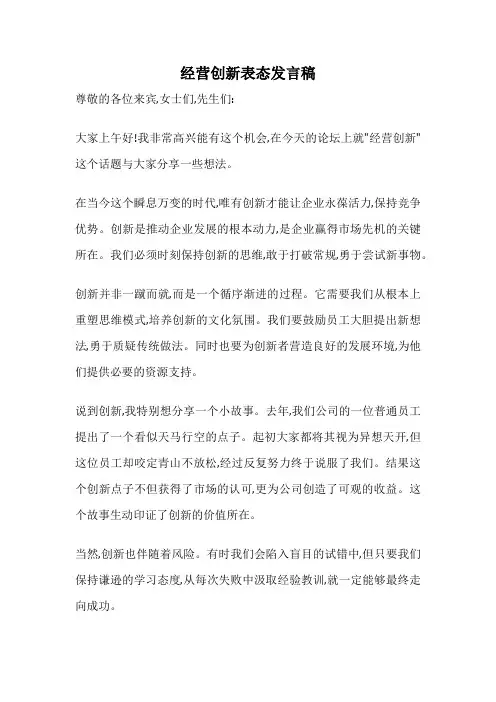 经营创新表态发言稿

尊敬的各位来宾,女士们,先生们:

大家上午好!我非常高兴能有这个机会,在今天的论坛上就"经营创新"这个话题与大家分享一些想法。

在当今这个瞬息万变的时代,唯有创新才能让企业永葆活力,保持竞争优势。创新是推动企业发展的根本动力,是企业赢得市场先机的关键所在。我们必须时刻保持创新的思维,敢于打破常规,勇于尝试新事物。

创新并非一蹴而就,而是一个循序渐进的过程。它需要我们从根本上重塑思维模式,培养创新的文化氛围。我们要鼓励员工大胆提出新想法,勇于质疑传统做法。同时也要为创新者营造良好的发展环境,为他们提供必要的资源支持。

说到创新,我特别想分享一个小故事。去年,我们公司的一位普通员工提出了一个看似天马行空的点子。起初大家都将其视为异想天开,但这位员工却咬定青山不放松,经过反复努力终于说服了我们。结果这个创新点子不但获得了市场的认可,更为公司创造了可观的收益。这个故事生动印证了创新的价值所在。

当然,创新也伴随着风险。有时我们会陷入盲目的试错中,但只要我们保持谦逊的学习态度,从每次失败中汲取经验教训,就一定能够最终走向成功。